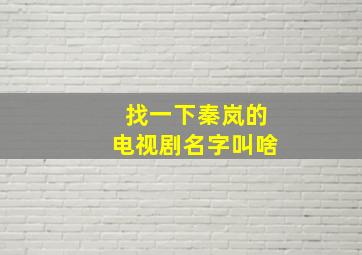 找一下秦岚的
电视剧名字叫啥